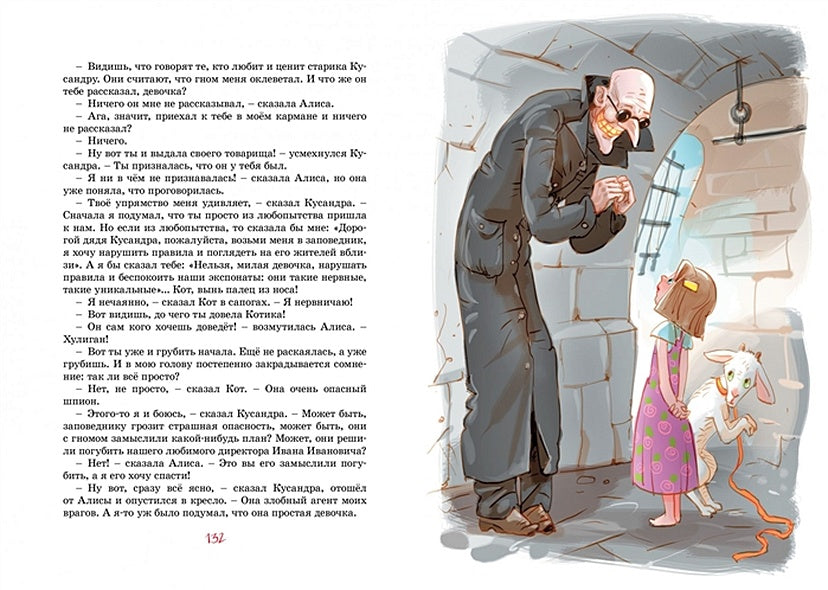 – Видишь, что говорят те, кто любит и ценит старика Кусандру. Они считают, что гном меня оклеветал. И что же он тебе рассказал, девочка?

– Ничего он мне не рассказывал, – сказала Алиса.

– Ага, значит, приехал к тебе в моём кармане и ничего не рассказал?

– Ничего.

– Ну вот ты и выдала своего товарища! – усмехнулся Кусандра. – Ты призналась, что он у тебя был.

– Я ни в чём не признавалась! – сказала Алиса, но она уже поняла, что проговорилась.

– Твоё упрямство меня удивляет, – сказал Кусандра. – Сначала я подумал, что ты просто из любопытства пришла к нам. Но если из любопытства, то сказала бы мне: «Дорогой дядя Кусандра, пожалуйста, возьми меня в заповедник, я хочу нарушить правила и поглядеть на его жителей вблизи». А я бы сказал тебе: «Нельзя, милая девочка, нарушать правила и беспокоить наши экспонаты: они такие нервные, такие уникальные»... Кот, вынь палец из носа!

– Я нечаянно, – сказал Кот в сапогах. – Я нервничаю!

– Вот видишь, до чего ты довела Котика!

– Он сам кого хочешь доведёт! – возмутилась Алиса. – Хулиган!

– Вот ты уже и грубить начала. Ещё не раскаялась, а уже грубишь. И в мою голову постепенно закрадывается сомнение: так ли всё просто?

– Нет, не просто, – сказал Кот. – Она очень опасный шпион.

– Этого-то я и боюсь, – сказал Кусандра. – Может быть, заповеднику грозит страшная опасность, может быть, они с гномом замыслили какой-нибудь план? Может, они решили погубить нашего любимого директора Ивана Ивановича?

– Нет! – сказала Алиса. – Это вы его замыслили погубить, а я его хочу спасти!

– Ну вот, сразу всё ясно, – сказал Кусандра, отошёл от Алисы и опустился в кресло. – Она злобный агент моих врагов. А я-то уж было подумал, что она простая девочка.

132